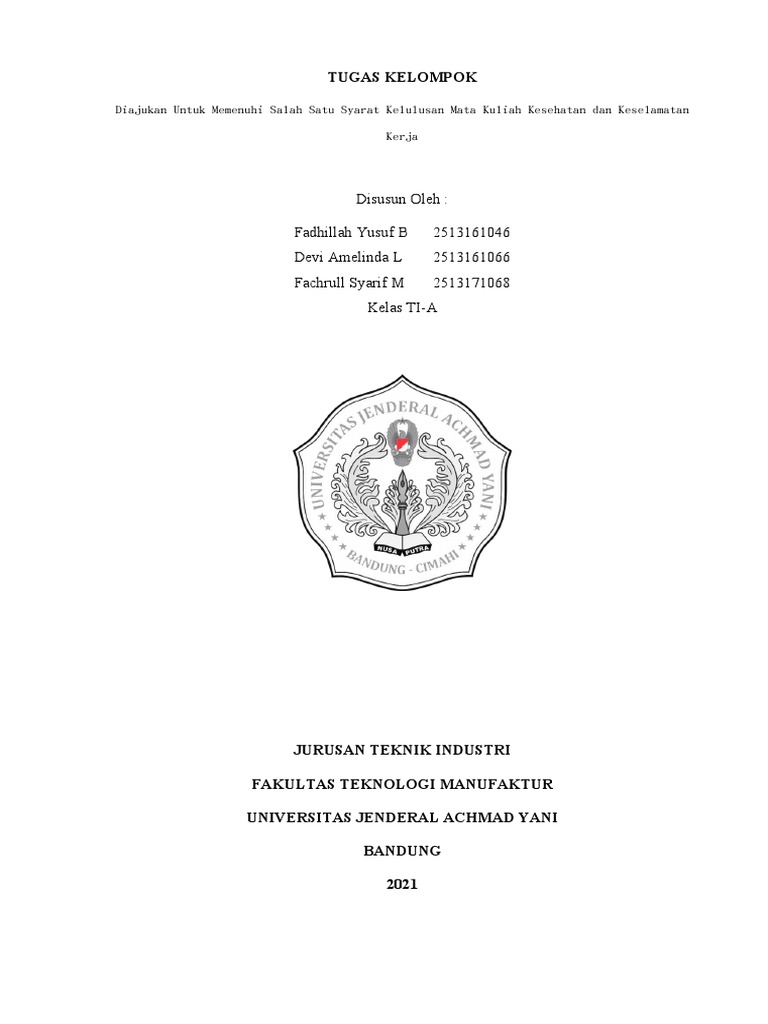 TUGAS KELOMPOK

Diajukan Untuk Memenuhi Salah Satu Syarat Kelulusan Mata Kuliah Kesehatan dan Keselamatan Kerja

Disusun Oleh :

Fadhillah Yusuf B 2513161046
Devi Amelinda L 2513161066
Fachrull Syarif M 2513171068
Kelas TI-A

UNIVERSITAS JENDERAL ACHMAD YANI
NUSA PUTRA
BANDUNG - CIMAHI

JURUSAN TEKNIK INDUSTRI

FAKULTAS TEKNOLOGI MANUFAKTUR

UNIVERSITAS JENDERAL ACHMAD YANI

BANDUNG

2021